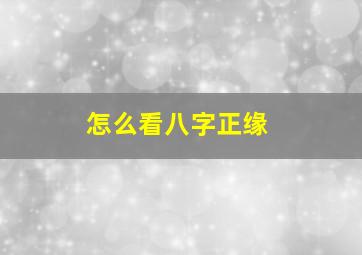 怎么看八字正缘